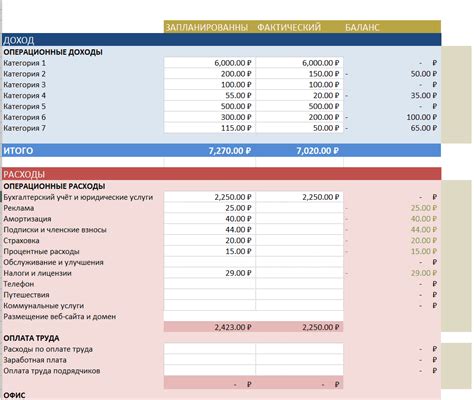 | | ЗАПЛАНИРОВАННЫ | ФАКТИЧЕСКИЙ | БАЛАНС |
|---|---|---|---|
| ДОХОД | | | |
| ОПЕРАЦИОННЫЕ ДОХОДЫ | | | |
| Категория 1 | 6,000.00 ₽ | 6,000.00 ₽ | - ₽ |
| Категория 2 | 200.00 ₽ | 150.00 ₽ | - 50.00 ₽ |
| Категория 3 | 100.00 ₽ | 100.00 ₽ | - ₽ |
| Категория 4 | 55.00 ₽ | 20.00 ₽ | - 35.00 ₽ |
| Категория 5 | 500.00 ₽ | 500.00 ₽ | - ₽ |
| Категория 6 | 300.00 ₽ | 200.00 ₽ | - 100.00 ₽ |
| Категория 7 | 115.00 ₽ | 50.00 ₽ | - 65.00 ₽ |
| ИТОГО | 7,270.00 ₽ | 7,020.00 ₽ | |
| РАСХОДЫ | | | |
| ОПЕРАЦИОННЫЕ РАСХОДЫ | | | |
| Бухгалтерский учёт и юридические услуги | 2,250.00 ₽ | 2,250.00 ₽ | - ₽ |
| Реклама | 25.00 ₽ | | - 25.00 ₽ |
| Амортизация | 40.00 ₽ | | - 40.00 ₽ |
| Подписки и членские взносы | 44.00 ₽ | | - 44.00 ₽ |
| Страховка | 20.00 ₽ | | - 20.00 ₽ |
| Процентные расходы | 15.00 ₽ | | - 15.00 ₽ |
| Обслуживание и улучшения | | | - ₽ |
| Налоги и лицензии | 29.00 ₽ | | - 29.00 ₽ |
| Телефон | | | - ₽ |
| Путешествия | | | - ₽ |
| Коммунальные услуги | | | - ₽ |
| Размещение веб-сайта и домен | | | |
| | 2,423.00 ₽ | 2,250.00 ₽ | |
| ОПЛАТА ТРУДА | | | |
| Расходы по оплате труда | | | - ₽ |
| Заработная плата | | | - ₽ |
| Оплата труда подрядчиков | | | - ₽ |
| | - ₽ | - ₽ | |
| ОФИС | | | |